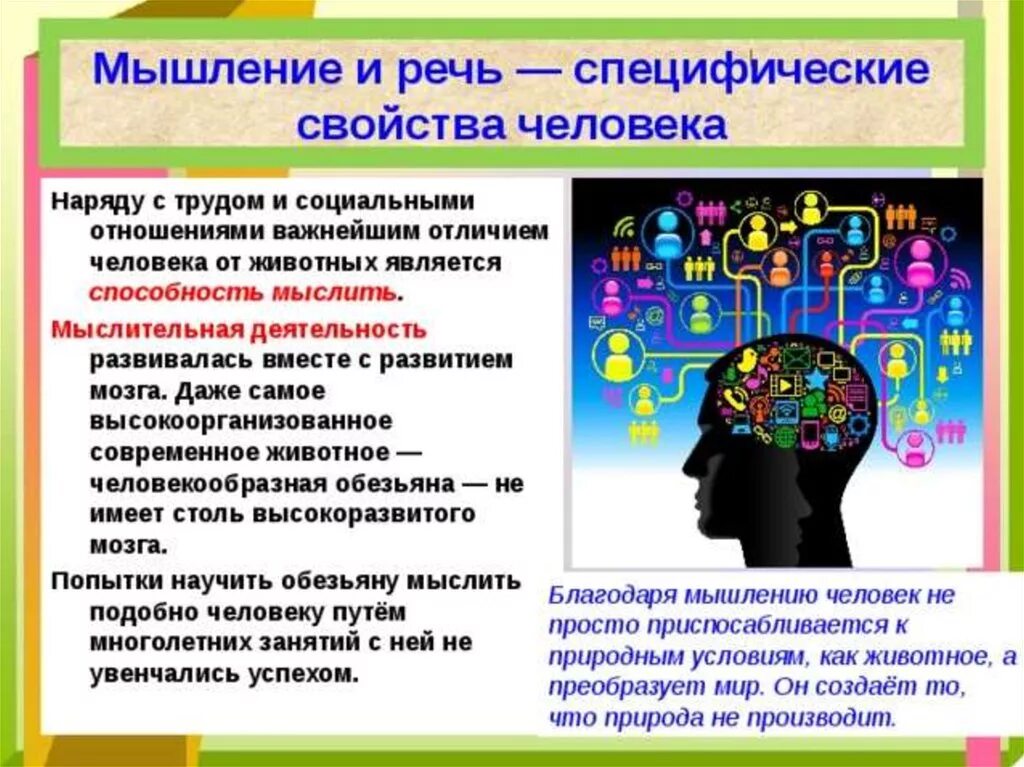 Мышление и речь — специфические свойства человека

Наряду с трудом и социальными отношениями важнейшим отличием человека от животных является способность мыслить.

Мыслительная деятельность развивалась вместе с развитием мозга. Даже самое высокоорганизованное современное животное — человекообразная обезьяна — не имеет столь высокоразвитого мозга.

Попытки научить обезьяну мыслить подобно человеку путём многолетних занятий с ней не увенчались успехом.

Благодаря мышлению человек не просто приспосабливается к природным условиям, как животное, а преобразует мир. Он создаёт то, что природа не производит.